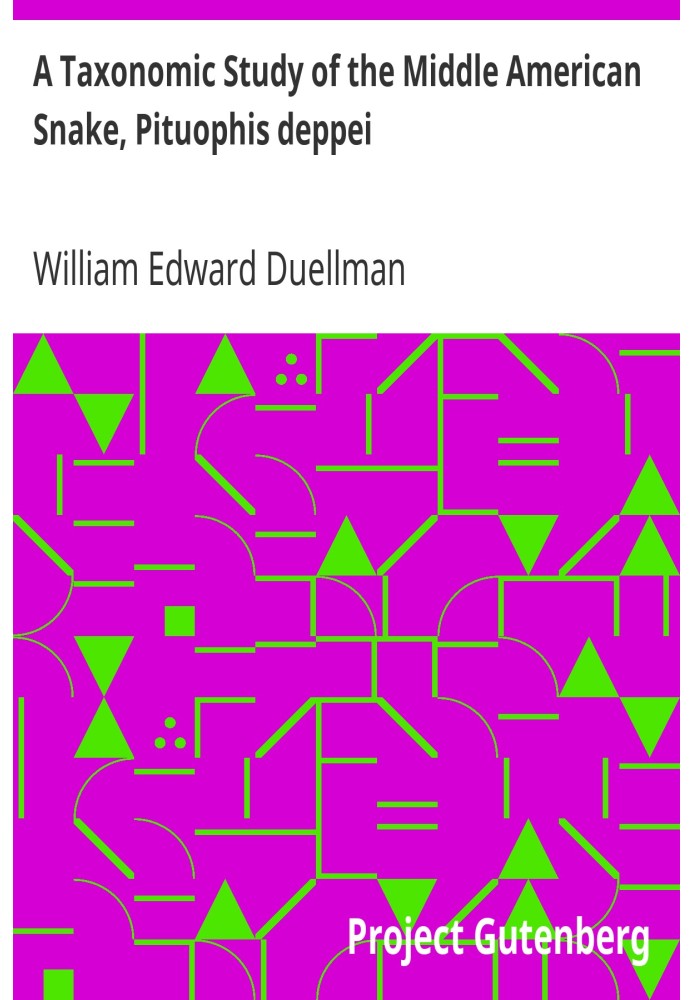 A Taxonomic Study of the Middle American Snake, Pituophis deppei

William Edward Duellman

Project Gutenberg